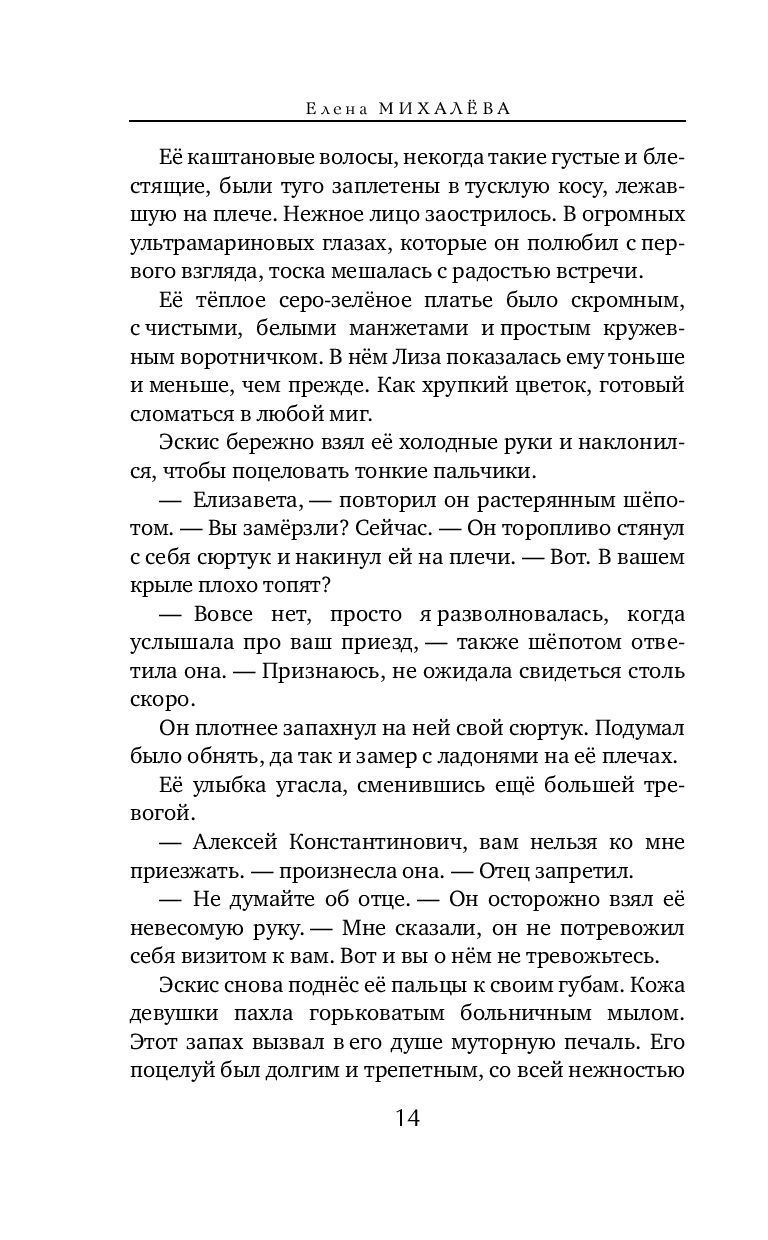 Елена МИХАЛЁВА

Её каштановые волосы, некогда такие густые и блестящие, были туго заплетены в тусклую косу, лежавшую на плече. Нежное лицо заострилось. В огромных ультрамариновых глазах, которые он полюбил с первого взгляда, тоска мешалась с радостью встречи.

Её тёплое серо-зелёное платье было скромным, с чистыми, белыми манжетами и простым кружевным воротничком. В нём Лиза показалась ему тоньше и меньше, чем прежде. Как хрупкий цветок, готовый сломаться в любой миг.

Эскис бережно взял её холодные руки и наклонился, чтобы поцеловать тонкие пальчики.

— Елизавета, — повторил он растерянным шёпотом. — Вы замёрзли? Сейчас. — Он торопливо стянул с себя сюртук и накинул ей на плечи. — Вот. В вашем крыле плохо топят?

— Вовсе нет, просто я разволновалась, когда услышала про ваш приезд, — также шёпотом ответила она. — Признаюсь, не ожидала свидеться столь скоро.

Он плотнее запахнул на ней свой сюртук. Подумал было обнять, да так и замер с ладонями на её плечах.

Её улыбка угасла, сменившись ещё большей тревогой.

— Алексей Константинович, вам нельзя ко мне приезжать. — произнесла она. — Отец запретил.

— Не думайте об отце. — Он осторожно взял её невесомую руку. — Мне сказали, он не потревожил себя визитом к вам. Вот и вы о нём не тревожьтесь.

Эскис снова поднёс её пальцы к своим губам. Кожа девушки пахла горьковатым больничным мылом. Этот запах вызвал в его душе муторную печаль. Его поцелуй был долгим и трепетным, со всей нежностью

14